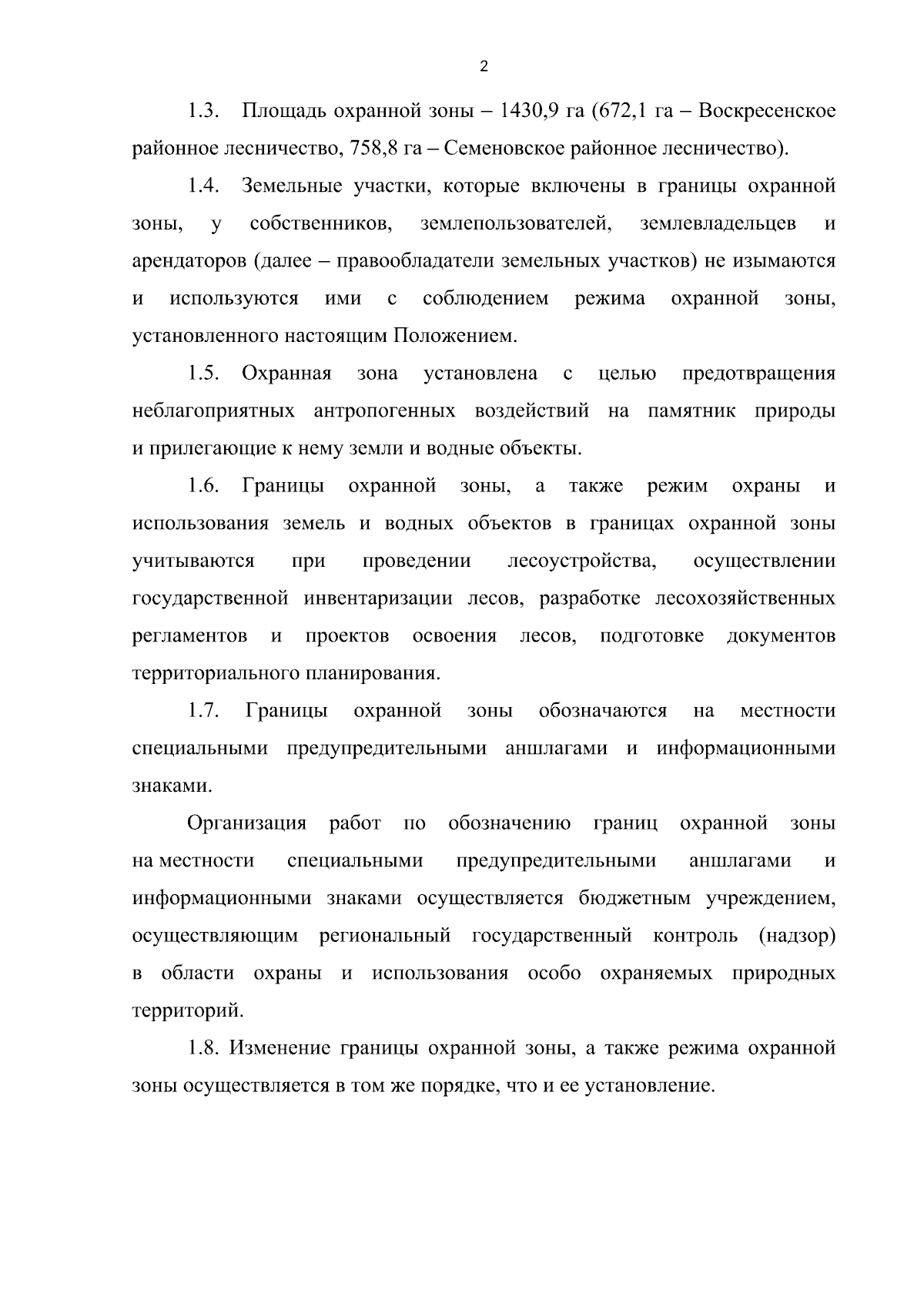 2

1.3. Площадь охранной зоны – 1430,9 га (672,1 га – Воскресенское районное лесничество, 758,8 га – Семеновское районное лесничество).

1.4. Земельные участки, которые включены в границы охранной зоны, у собственников, землепользователей, землевладельцев и арендаторов (далее – правообладатели земельных участков) не изымаются и используются ими с соблюдением режима охранной зоны, установленного настоящим Положением.

1.5. Охранная зона установлена с целью предотвращения неблагоприятных антропогенных воздействий на памятник природы и прилегающие к нему земли и водные объекты.

1.6. Границы охранной зоны, а также режим охраны и использования земель и водных объектов в границах охранной зоны учитываются при проведении лесоустройства, осуществлении государственной инвентаризации лесов, разработке лесохозяйственных регламентов и проектов освоения лесов, подготовке документов территориального планирования.

1.7. Границы охранной зоны обозначаются на местности специальными предупредительными аншлагами и информационными знаками.

Организация работ по обозначению границ охранной зоны на местности специальными предупредительными аншлагами и информационными знаками осуществляется бюджетным учреждением, осуществляющим региональный государственный контроль (надзор) в области охраны и использования особо охраняемых природных территорий.

1.8. Изменение границы охранной зоны, а также режима охранной зоны осуществляется в том же порядке, что и ее установление.